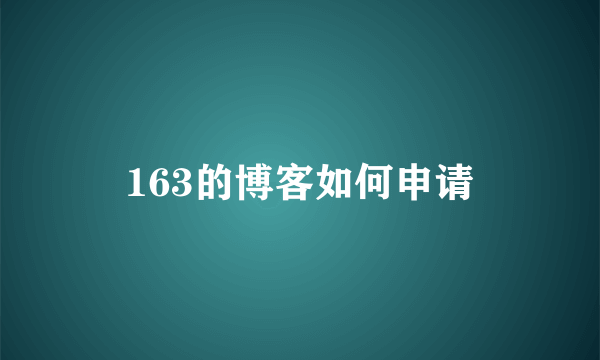 163的博客如何申请